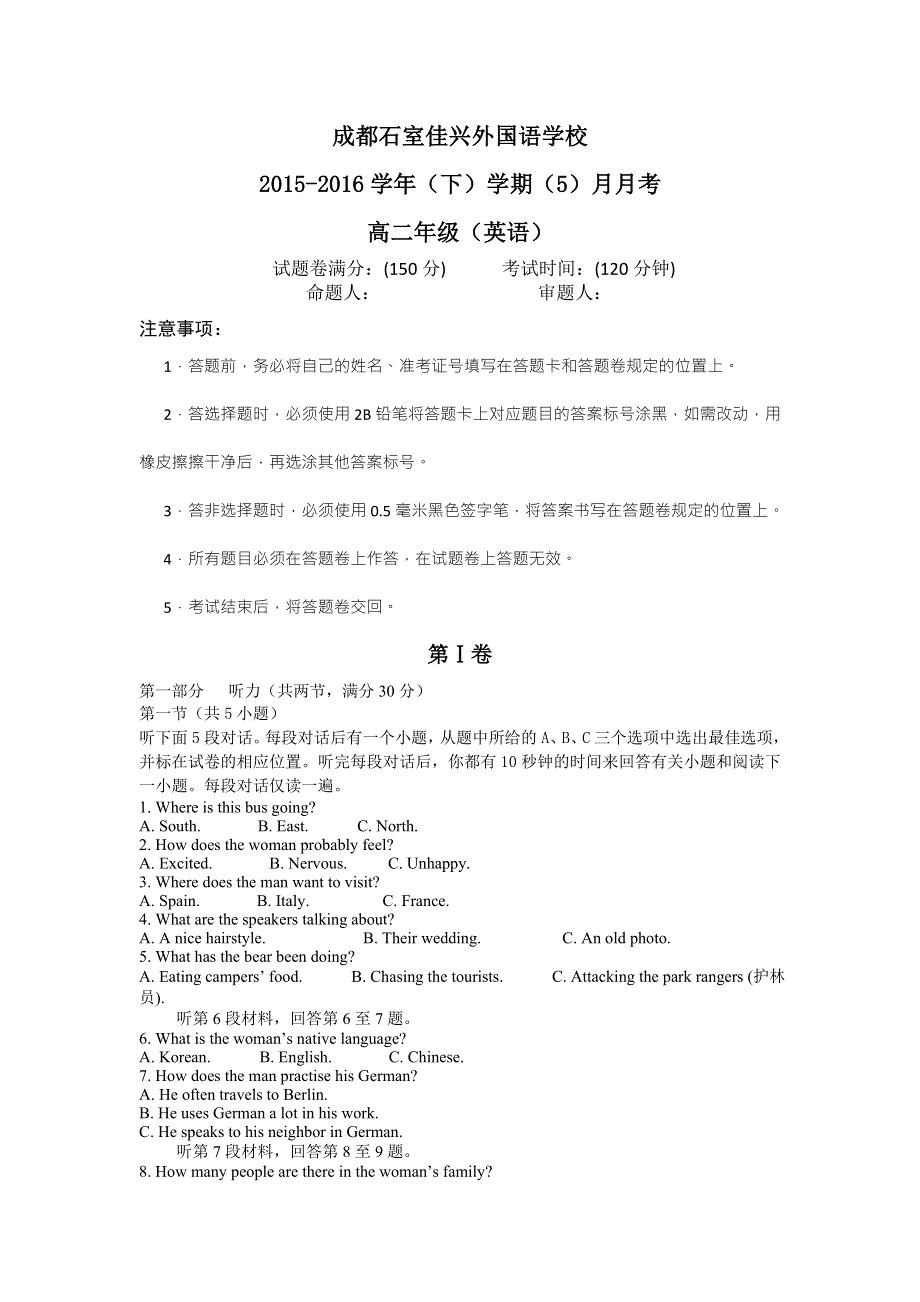 成都石室佳兴外国语学校

2015-2016 学年（下）学期（5）月月考

高二年级（英语）

试题卷满分：(150 分)　　考试时间：(120 分钟)
命题人：　　审题人：

注意事项：

1．答题前，务必将自己的姓名、准考证号填写在答题卡和答题卷规定的位置上。

2．答选择题时，必须使用 2B 铅笔将答题卡上对应题目的答案标号涂黑，如需改动，用橡皮擦擦干净后，再选涂其他答案标号。

3．答非选择题时，必须使用 0.5 毫米黑色签字笔，将答案书写在答题卷规定的位置上。

4．所有题目必须在答题卷上作答，在试题卷上答题无效。

5．考试结束后，将答题卷交回。

第 I 卷

第一部分　听力（共两节，满分 30 分）
第一节（共 5 小题）
听下面 5 段对话。每段对话后有一个小题，从题中所给的 A、B、C 三个选项中选出最佳选项，并标在试卷的相应位置。听完每段对话后，你都有 10 秒钟的时间来回答有关小题和阅读下一小题。每段对话仅读一遍。
1. Where is this bus going?
A. South.　B. East.　C. North.
2. How does the woman probably feel?
A. Excited.　B. Nervous.　C. Unhappy.
3. Where does the man want to visit?
A. Spain.　B. Italy.　C. France.
4. What are the speakers talking about?
A. A nice hairstyle.　B. Their wedding.　C. An old photo.
5. What has the bear been doing?
A. Eating campers' food.　B. Chasing the tourists.　C. Attacking the park rangers (护林员).
听第 6 段材料，回答第 6 至 7 题。
6. What is the woman's native language?
A. Korean.　B. English.　C. Chinese.
7. How does the man practise his German?
A. He often travels to Berlin.
B. He uses German a lot in his work.
C. He speaks to his neighbor in German.
听第 7 段材料，回答第 8 至 9 题。
8. How many people are there in the woman's family?